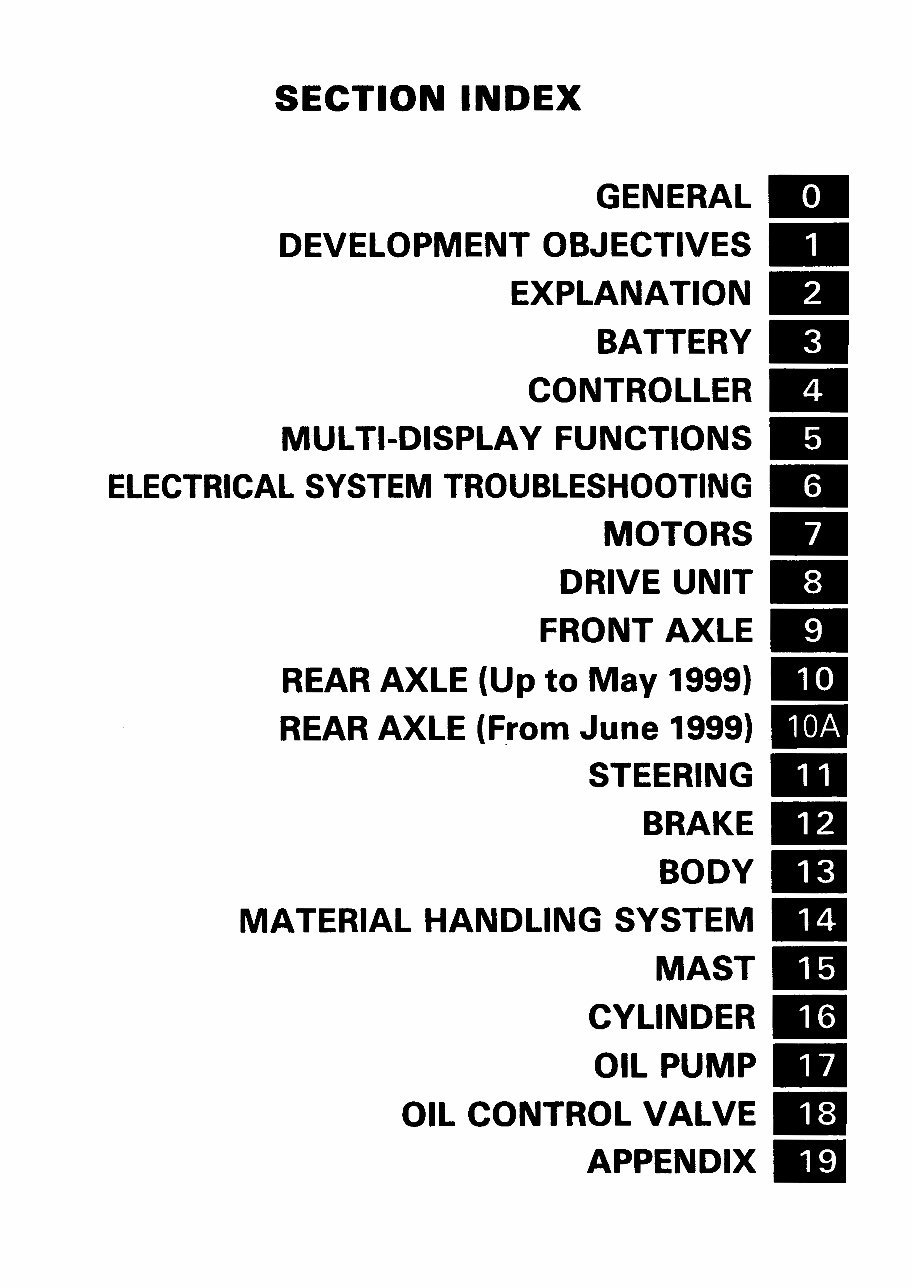 SECTION INDEX

GENERAL 0
DEVELOPMENT OBJECTIVES 1
EXPLANATION 2
BATTERY 3
CONTROLLER 4
MULTI-DISPLAY FUNCTIONS 5
ELECTRICAL SYSTEM TROUBLESHOOTING 6
MOTORS 7
DRIVE UNIT 8
FRONT AXLE 9
REAR AXLE (Up to May 1999) 10
REAR AXLE (From June 1999) 10A
STEERING 11
BRAKE 12
BODY 13
MATERIAL HANDLING SYSTEM 14
MAST 15
CYLINDER 16
OIL PUMP 17
OIL CONTROL VALVE 18
APPENDIX 19